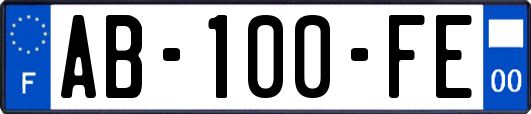 F
AB-100-FE
00